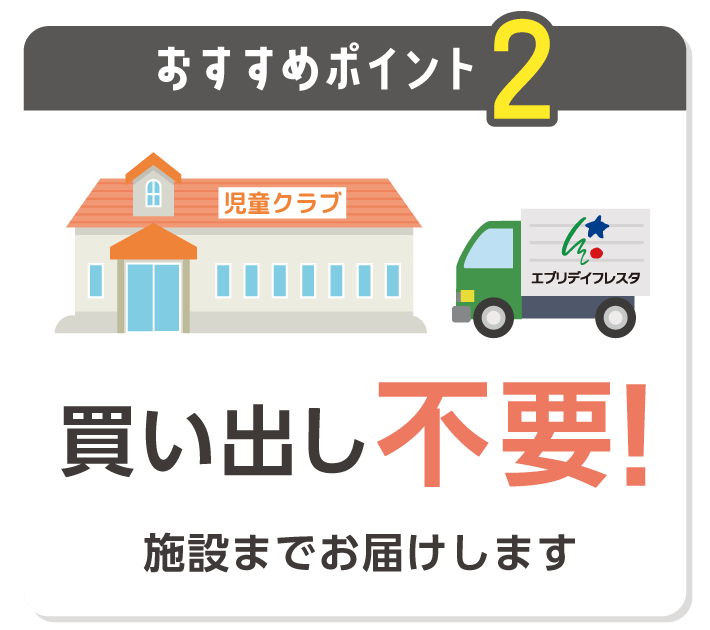 おすすめポイント 2

児童クラブ

エブリデイフレスタ

買い出し不要!

施設までお届けします